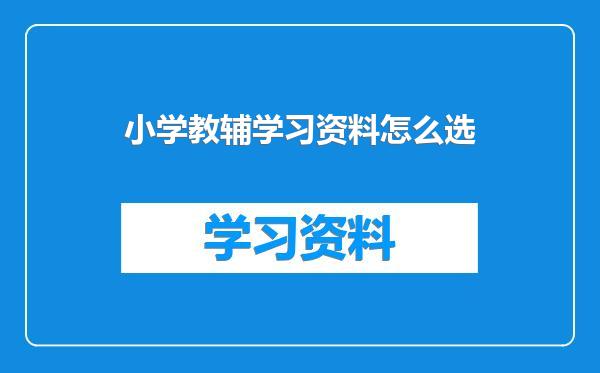 小学教辅学习资料怎么选

学习资料